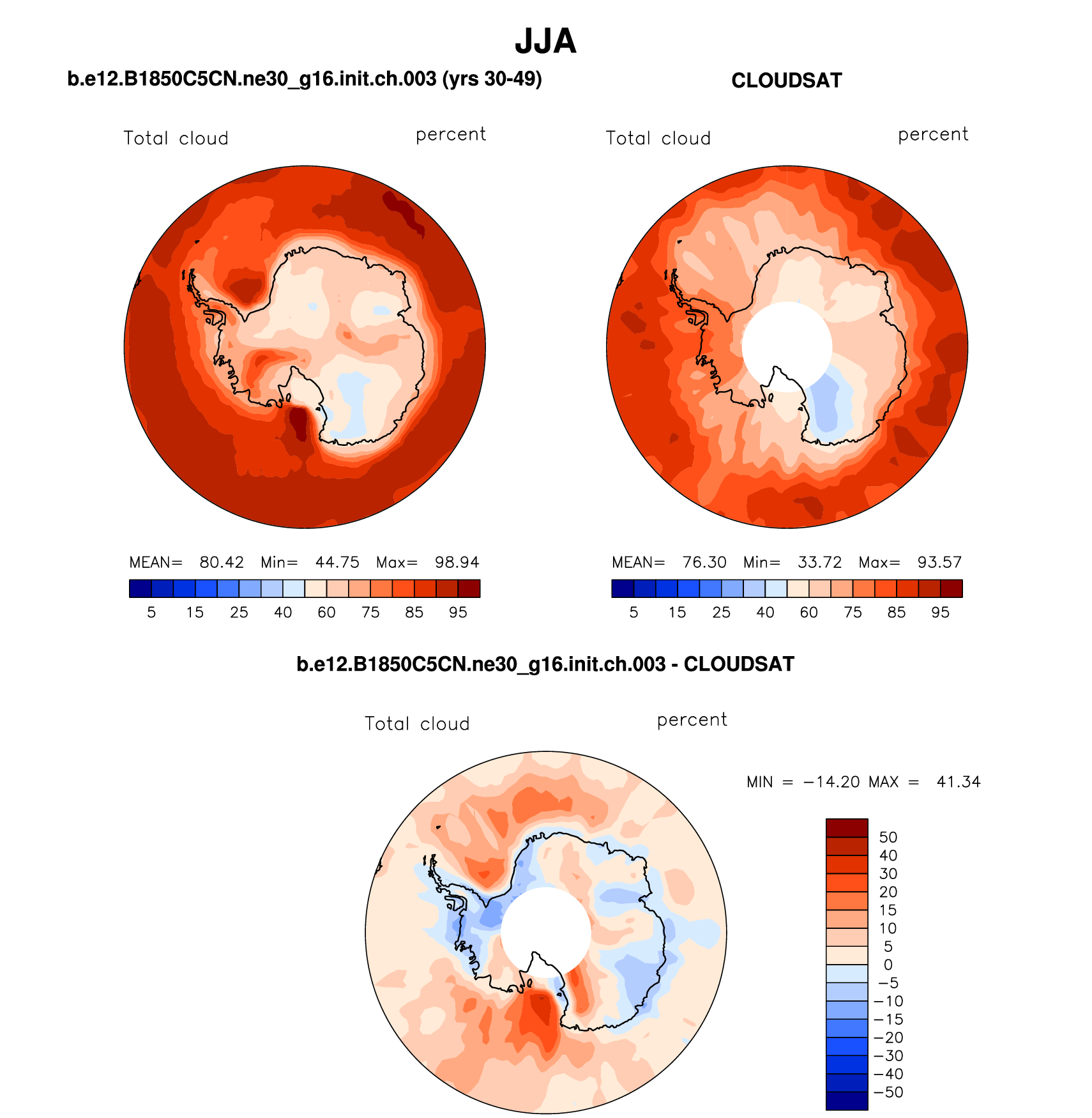 JJA

b.e12.B1850C5CN.ne30_g16.init.ch.003 (yrs 30-49)

Total cloud percent

MEAN= 80.42 Min= 44.75 Max= 98.94

5 15 25 40 60 75 85 95

CLOUDSAT

Total cloud percent

MEAN= 76.30 Min= 33.72 Max= 93.57

5 15 25 40 60 75 85 95

b.e12.B1850C5CN.ne30_g16.init.ch.003 - CLOUDSAT

Total cloud percent

MIN = −14.20 MAX = 41.34

50
40
30
20
15
10
5
0
−5
−10
−15
−20
−30
−40
−50